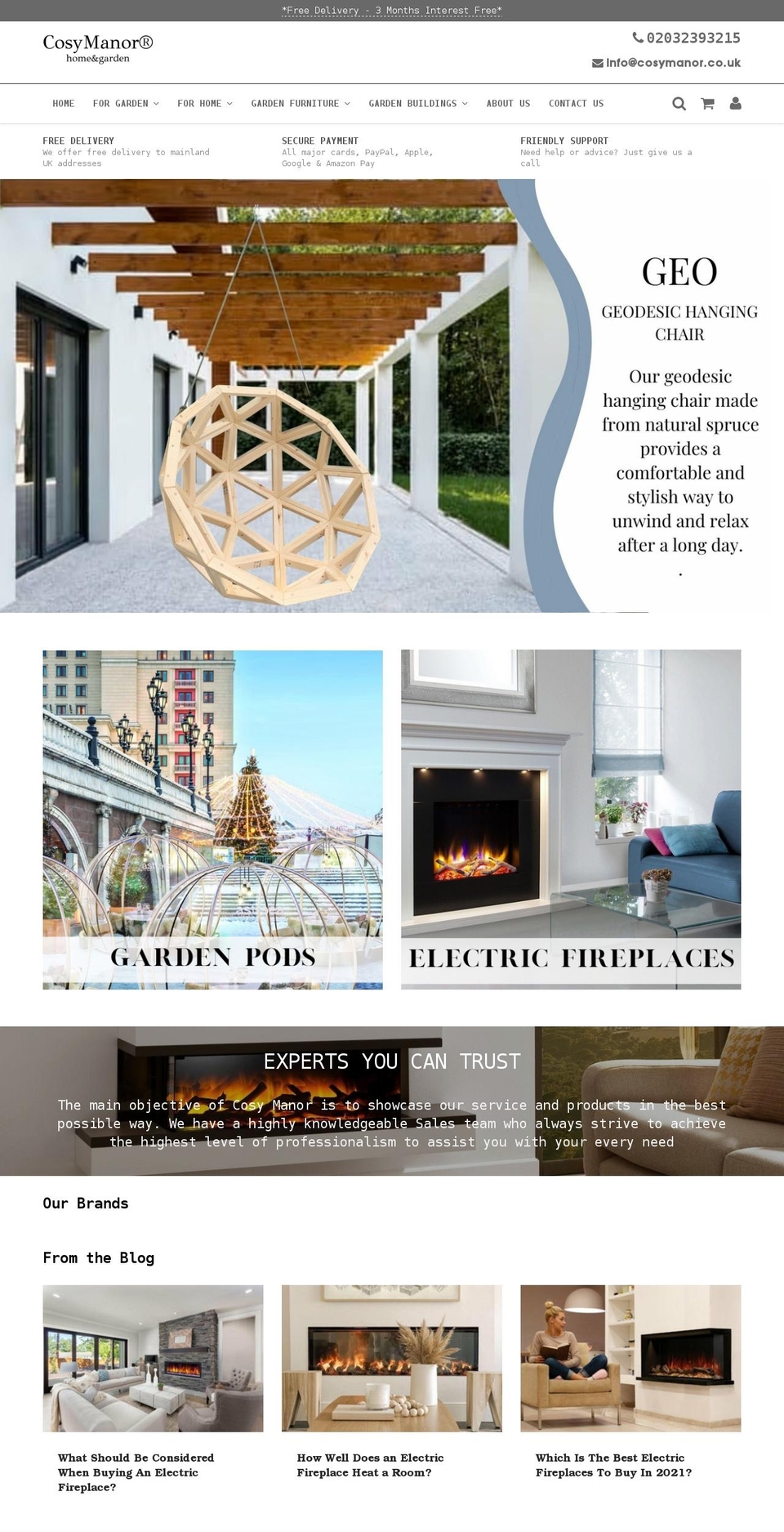 *Free Delivery - 3 Months Interest Free*

CosyManor®
home&garden

02032393215
info@cosymanor.co.uk

HOME FOR GARDEN FOR HOME GARDEN FURNITURE GARDEN BUILDINGS ABOUT US CONTACT US

FREE DELIVERY
We offer free delivery to mainland UK addresses

SECURE PAYMENT
All major cards, PayPal, Apple, Google & Amazon Pay

FRIENDLY SUPPORT
Need help or advice? Just give us a call

GEO
GEODESIC HANGING CHAIR

Our geodesic hanging chair made from natural spruce provides a comfortable and stylish way to unwind and relax after a long day.
.

GARDEN PODS

ELECTRIC FIREPLACES

EXPERTS YOU CAN TRUST

The main objective of Cosy Manor is to showcase our service and products in the best possible way. We have a highly knowledgeable Sales team who always strive to achieve the highest level of professionalism to assist you with your every need

Our Brands

From the Blog

What Should Be Considered When Buying An Electric Fireplace?

How Well Does an Electric Fireplace Heat a Room?

Which Is The Best Electric Fireplaces To Buy In 2021?